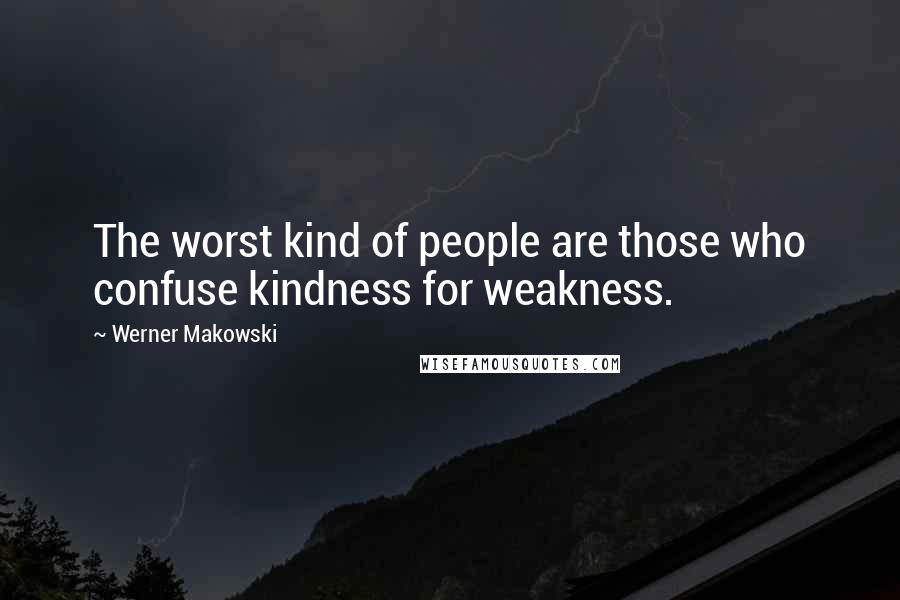 The worst kind of people are those who confuse kindness for weakness.

~ Werner Makowski

WISEFAMOUSQUOTES.COM